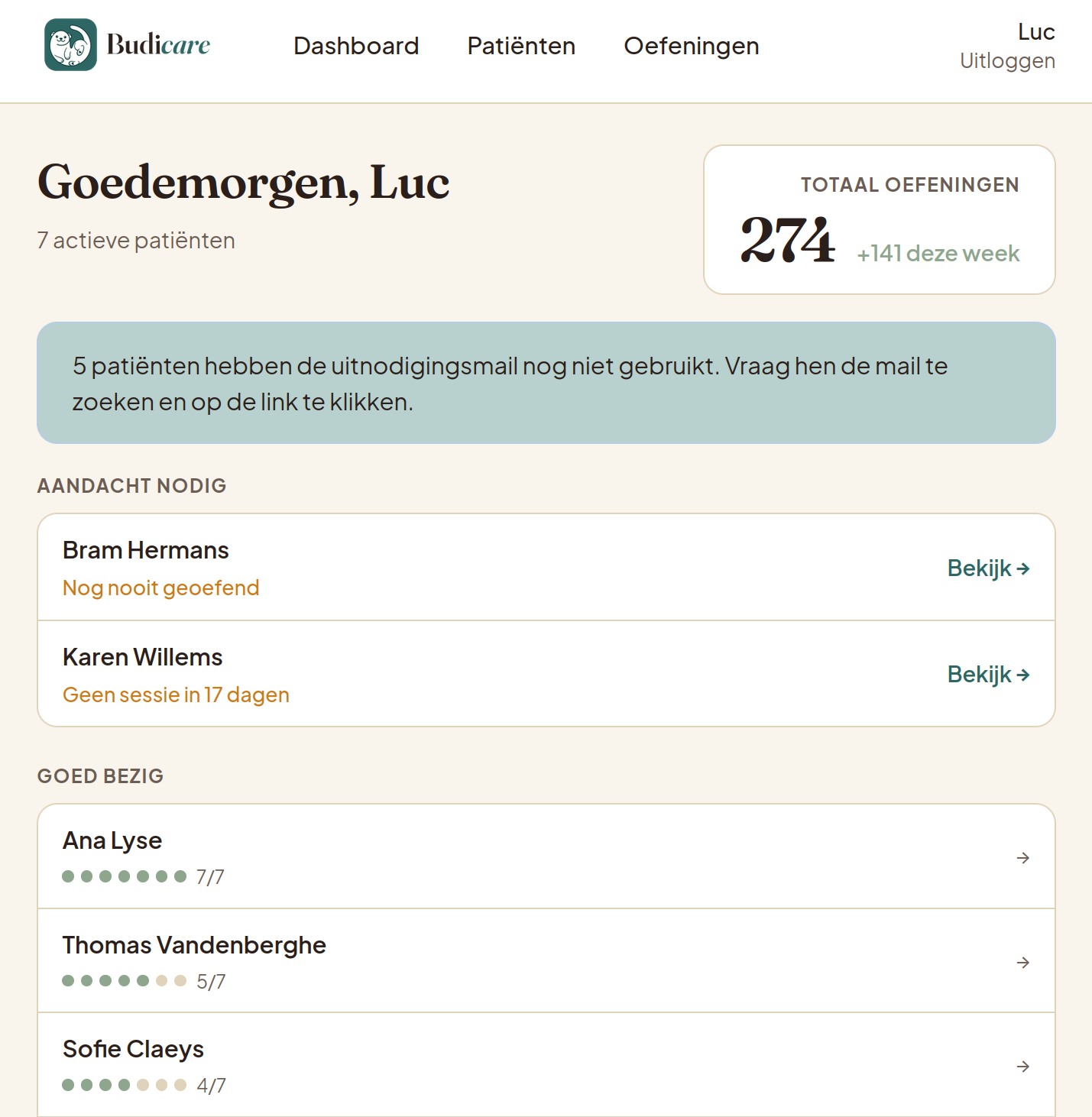 Budicare

Dashboard Patiënten Oefeningen

Luc
Uitloggen

Goedemorgen, Luc

7 actieve patiënten

TOTAAL OEFENINGEN

274 +141 deze week

5 patiënten hebben de uitnodigingsmail nog niet gebruikt. Vraag hen de mail te zoeken en op de link te klikken.

AANDACHT NODIG

Bram Hermans
Nog nooit geoefend
Bekijk →

Karen Willems
Geen sessie in 17 dagen
Bekijk →

GOED BEZIG

Ana Lyse
7/7
→

Thomas Vandenberghe
5/7
→

Sofie Claeys
4/7
→